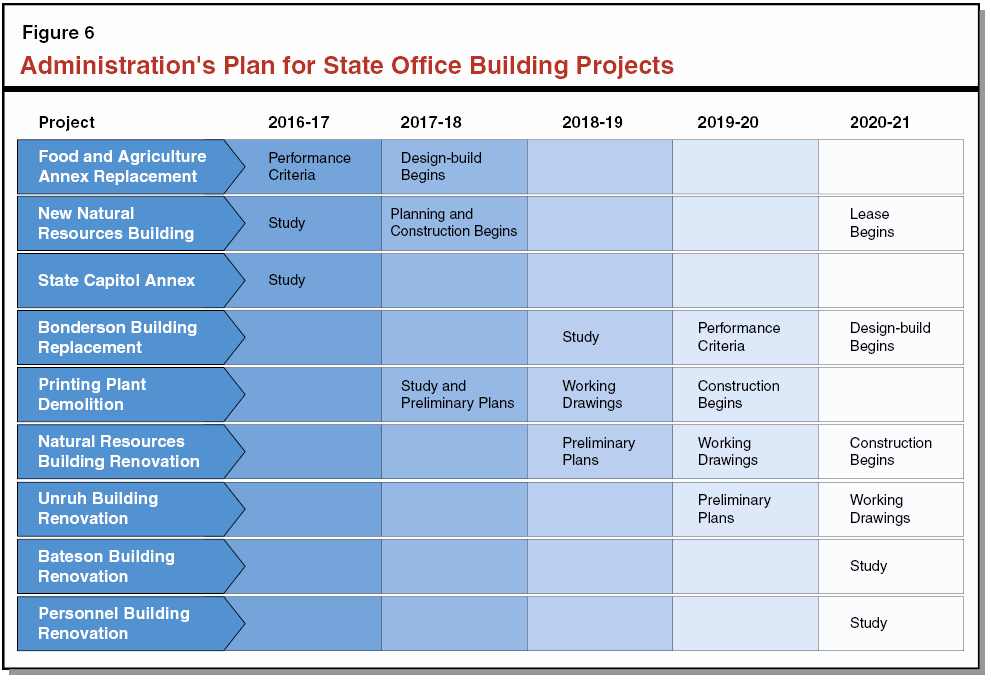 Figure 6

Administration's Plan for State Office Building Projects

| Project | 2016-17 | 2017-18 | 2018-19 | 2019-20 | 2020-21 |
|---|---|---|---|---|---|
| Food and Agriculture Annex Replacement | Performance Criteria | Design-build Begins | | | |
| New Natural Resources Building | Study | Planning and Construction Begins | | | Lease Begins |
| State Capitol Annex | Study | | | | |
| Bonderson Building Replacement | | | Study | Performance Criteria | Design-build Begins |
| Printing Plant Demolition | | Study and Preliminary Plans | Working Drawings | Construction Begins | |
| Natural Resources Building Renovation | | | Preliminary Plans | Working Drawings | Construction Begins |
| Unruh Building Renovation | | | | Preliminary Plans | Working Drawings |
| Bateson Building Renovation | | | | | Study |
| Personnel Building Renovation | | | | | Study |